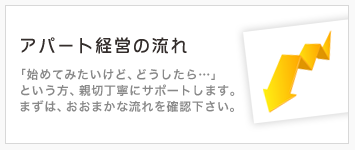 アパート経営の流れ

「始めてみたいけど、どうしたら…」
という方、親切丁寧にサポートします。
まずは、おおまかな流れを確認下さい。